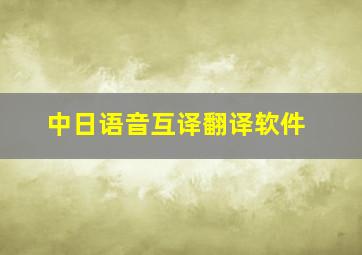 中日语音互译翻译软件